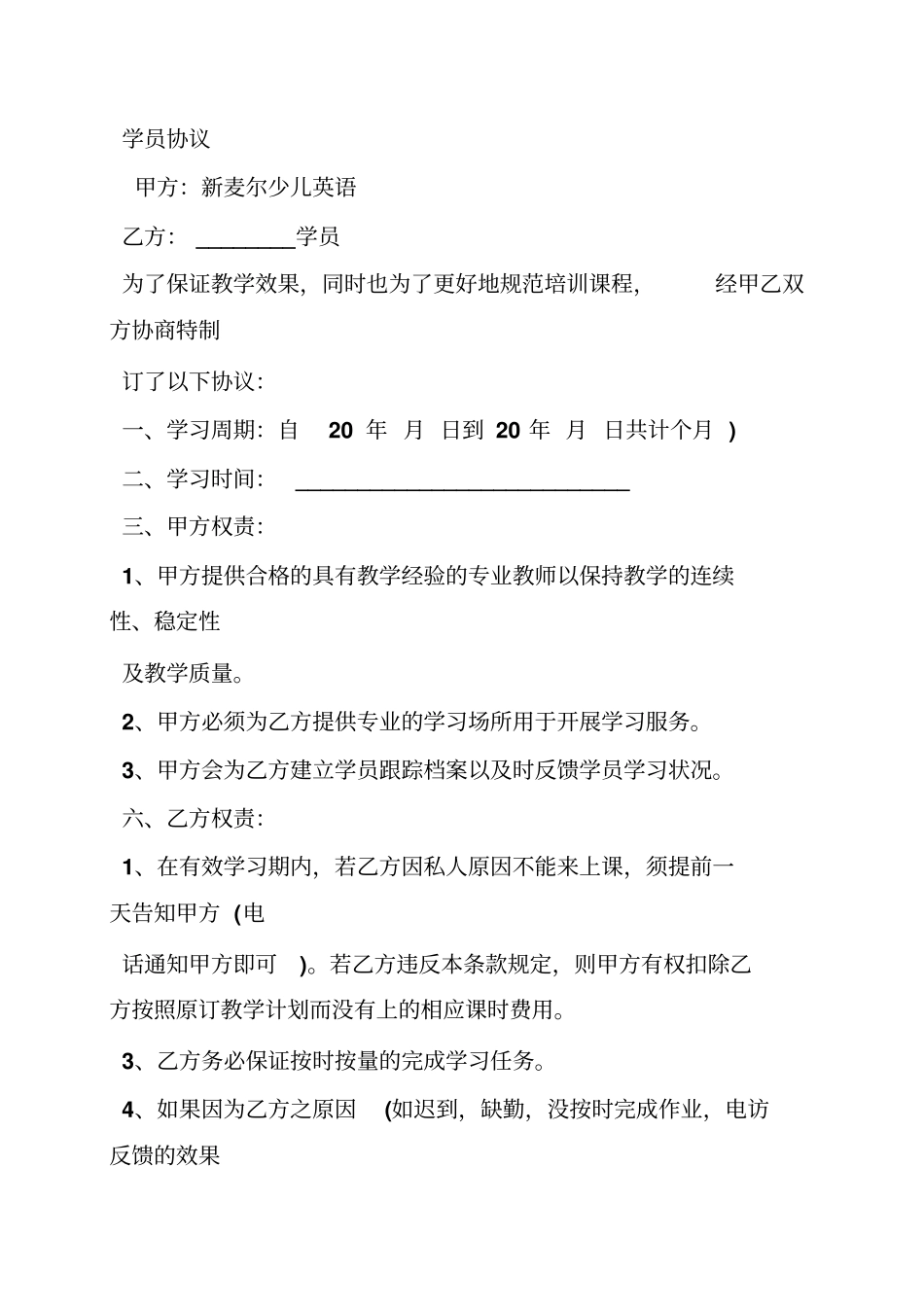 学员协议

甲方：新麦尔少儿英语

乙方：________学员

为了保证教学效果，同时也为了更好地规范培训课程，经甲乙双方协商特制

订了以下协议：

一、学习周期：自 20 年 月 日到 20 年 月 日共计个月 )

二、学习时间：____________________________

三、甲方权责：

1、甲方提供合格的具有教学经验的专业教师以保持教学的连续性、稳定性

及教学质量。

2、甲方必须为乙方提供专业的学习场所用于开展学习服务。

3、甲方会为乙方建立学员跟踪档案以及时反馈学员学习状况。

六、乙方权责：

1、在有效学习期内，若乙方因私人原因不能来上课，须提前一天告知甲方 (电

话通知甲方即可 )。若乙方违反本条款规定，则甲方有权扣除乙方按照原订教学计划而没有上的相应课时费用。

3、乙方务必保证按时按量的完成学习任务。

4、如果因为乙方之原因 (如迟到，缺勤，没按时完成作业，电访反馈的效果